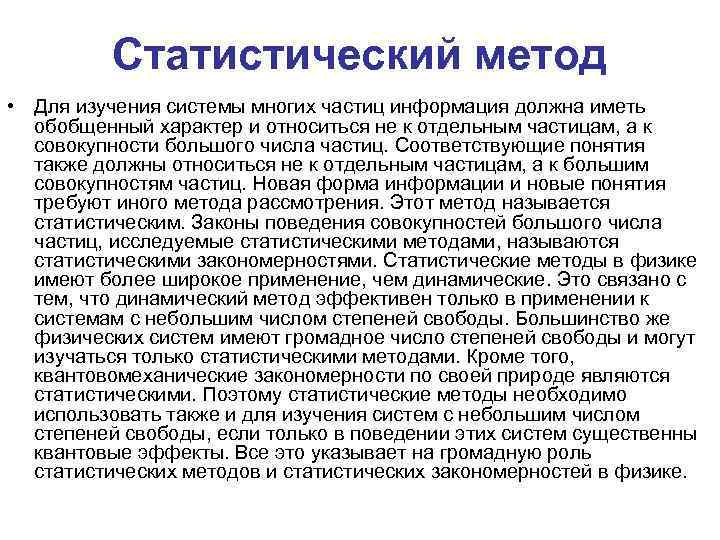 Статистический метод

• Для изучения системы многих частиц информация должна иметь обобщенный характер и относиться не к отдельным частицам, а к совокупности большого числа частиц. Соответствующие понятия также должны относиться не к отдельным частицам, а к большим совокупностям частиц. Новая форма информации и новые понятия требуют иного метода рассмотрения. Этот метод называется статистическим. Законы поведения совокупностей большого числа частиц, исследуемые статистическими методами, называются статистическими закономерностями. Статистические методы в физике имеют более широкое применение, чем динамические. Это связано с тем, что динамический метод эффективен только в применении к системам с небольшим числом степеней свободы. Большинство же физических систем имеют громадное число степеней свободы и могут изучаться только статистическими методами. Кроме того, квантовомеханические закономерности по своей природе являются статистическими. Поэтому статистические методы необходимо использовать также и для изучения систем с небольшим числом степеней свободы, если только в поведении этих систем существенны квантовые эффекты. Все это указывает на громадную роль статистических методов и статистических закономерностей в физике.